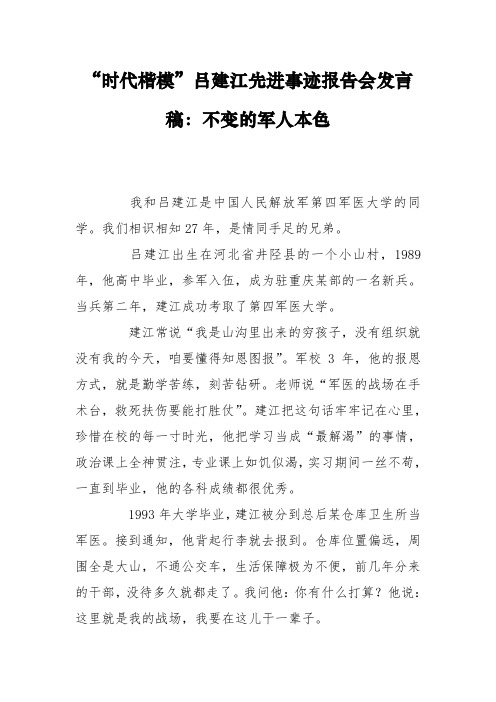 “时代楷模”吕建江先进事迹报告会发言稿：不变的军人本色

我和吕建江是中国人民解放军第四军医大学的同学。我们相识相知 27 年，是情同手足的兄弟。

吕建江出生在河北省井陉县的一个小山村，1989 年，他高中毕业，参军入伍，成为驻重庆某部的一名新兵。当兵第二年，建江成功考取了第四军医大学。

建江常说“我是山沟里出来的穷孩子，没有组织就没有我的今天，咱要懂得知恩图报”。军校 3 年，他的报恩方式，就是勤学苦练，刻苦钻研。老师说“军医的战场在手术台，救死扶伤要能打胜仗”。建江把这句话牢牢记在心里，珍惜在校的每一寸时光，他把学习当成“最解渴”的事情，政治课上全神贯注，专业课上如饥似渴，实习期间一丝不苟，一直到毕业，他的各科成绩都很优秀。

1993 年大学毕业，建江被分到总后某仓库卫生所当军医。接到通知，他背起行李就去报到。仓库位置偏远，周围全是大山，不通公交车，生活保障极为不便，前几年分来的干部，没待多久就都走了。我问他：你有什么打算？他说：这里就是我的战场，我要在这儿干一辈子。